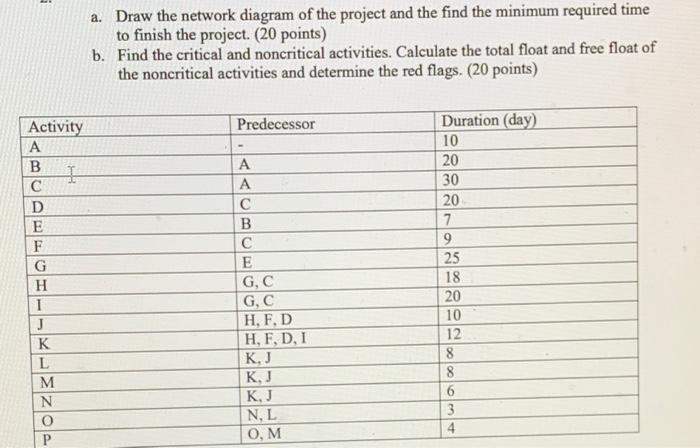 a. Draw the network diagram of the project and the find the minimum required time to finish the project. (20 points)
b. Find the critical and noncritical activities. Calculate the total float and free float of the noncritical activities and determine the red flags. (20 points)

| Activity | Predecessor | Duration (day) |
|---|---|---|
| A | - | 10 |
| B | A | 20 |
| C | A | 30 |
| D | C | 20 |
| E | B | 7 |
| F | C | 9 |
| G | E | 25 |
| H | G, C | 18 |
| I | G, C | 20 |
| J | H, F, D | 10 |
| K | H, F, D, I | 12 |
| L | K, J | 8 |
| M | K, J | 8 |
| N | K, J | 6 |
| O | N, L | 3 |
| P | O, M | 4 |